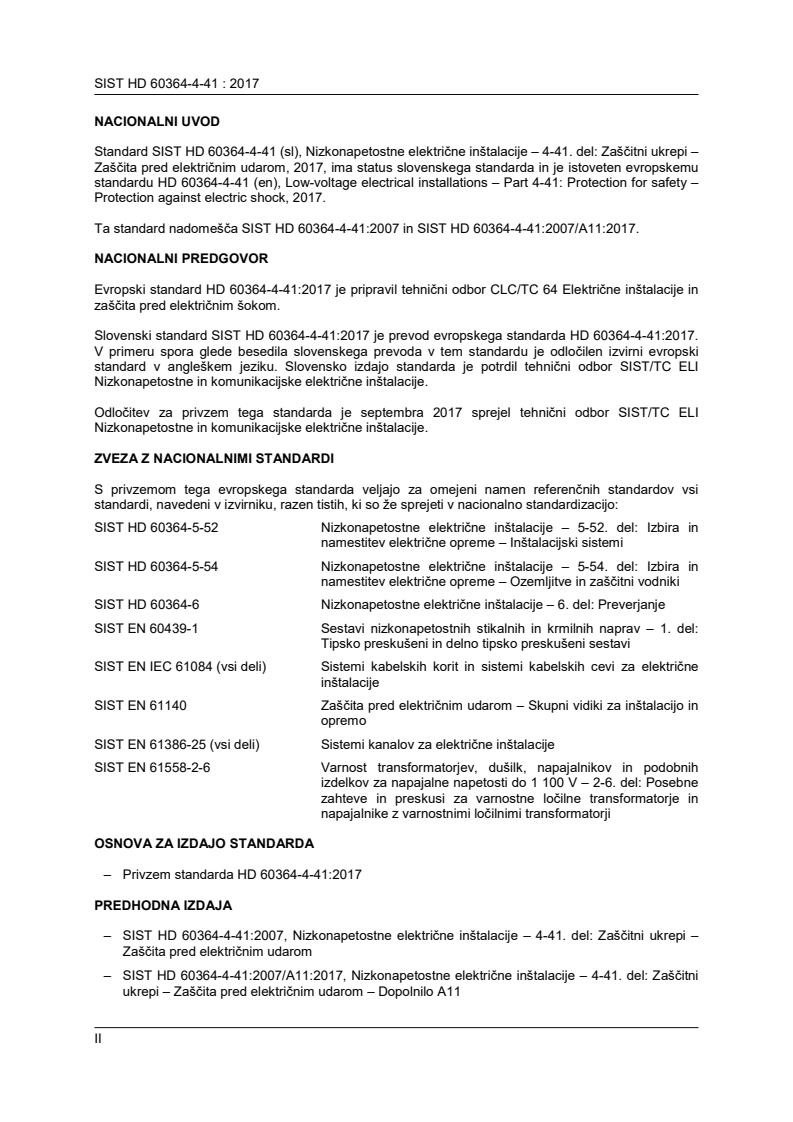 SIST HD 60364-4-41 : 2017

NACIONALNI UVOD

Standard SIST HD 60364-4-41 (sl), Nizkonapetostne električne inštalacije – 4-41. del: Zaščitni ukrepi – Zaščita pred električnim udarom, 2017, ima status slovenskega standarda in je istoveten evropskemu standardu HD 60364-4-41 (en), Low-voltage electrical installations – Part 4-41: Protection for safety – Protection against electric shock, 2017.

Ta standard nadomešča SIST HD 60364-4-41:2007 in SIST HD 60364-4-41:2007/A11:2017.

NACIONALNI PREDGOVOR

Evropski standard HD 60364-4-41:2017 je pripravil tehnični odbor CLC/TC 64 Električne inštalacije in zaščita pred električnim šokom.

Slovenski standard SIST HD 60364-4-41:2017 je prevod evropskega standarda HD 60364-4-41:2017. V primeru spora glede besedila slovenskega prevoda v tem standardu je odločilen izvirni evropski standard v angleškem jeziku. Slovensko izdajo standarda je potrdil tehnični odbor SIST/TC ELI Nizkonapetostne in komunikacijske električne inštalacije.

Odločitev za privzem tega standarda je septembra 2017 sprejel tehnični odbor SIST/TC ELI Nizkonapetostne in komunikacijske električne inštalacije.

ZVEZA Z NACIONALNIMI STANDARDI

S privzemom tega evropskega standarda veljajo za omejeni namen referenčnih standardov vsi standardi, navedeni v izvirniku, razen tistih, ki so že sprejeti v nacionalno standardizacijo:

| | |
|---|---|
| SIST HD 60364-5-52 | Nizkonapetostne električne inštalacije – 5-52. del: Izbira in namestitev električne opreme – Inštalacijski sistemi |
| SIST HD 60364-5-54 | Nizkonapetostne električne inštalacije – 5-54. del: Izbira in namestitev električne opreme – Ozemljitve in zaščitni vodniki |
| SIST HD 60364-6 | Nizkonapetostne električne inštalacije – 6. del: Preverjanje |
| SIST EN 60439-1 | Sestavi nizkonapetostnih stikalnih in krmilnih naprav – 1. del: Tipsko preskušeni in delno tipsko preskušeni sestavi |
| SIST EN IEC 61084 (vsi deli) | Sistemi kabelskih korit in sistemi kabelskih cevi za električne inštalacije |
| SIST EN 61140 | Zaščita pred električnim udarom – Skupni vidiki za inštalacijo in opremo |
| SIST EN 61386-25 (vsi deli) | Sistemi kanalov za električne inštalacije |
| SIST EN 61558-2-6 | Varnost transformatorjev, dušilk, napajalnikov in podobnih izdelkov za napajalne napetosti do 1 100 V – 2-6. del: Posebne zahteve in preskusi za varnostne ločilne transformatorje in napajalnike z varnostnimi ločilnimi transformatorji |

OSNOVA ZA IZDAJO STANDARDA

– Privzem standarda HD 60364-4-41:2017

PREDHODNA IZDAJA

– SIST HD 60364-4-41:2007, Nizkonapetostne električne inštalacije – 4-41. del: Zaščitni ukrepi – Zaščita pred električnim udarom

– SIST HD 60364-4-41:2007/A11:2017, Nizkonapetostne električne inštalacije – 4-41. del: Zaščitni ukrepi – Zaščita pred električnim udarom – Dopolnilo A11

II